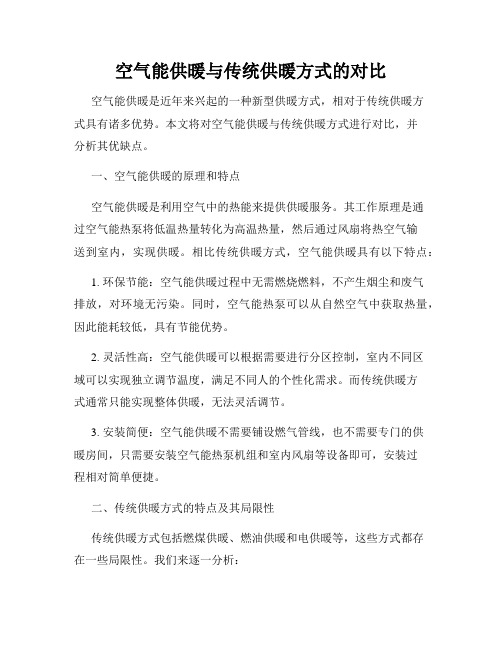 空气能供暖与传统供暖方式的对比

空气能供暖是近年来兴起的一种新型供暖方式，相对于传统供暖方式具有诸多优势。本文将对空气能供暖与传统供暖方式进行对比，并分析其优缺点。

一、空气能供暖的原理和特点

空气能供暖是利用空气中的热能来提供供暖服务。其工作原理是通过空气能热泵将低温热量转化为高温热量，然后通过风扇将热空气输送到室内，实现供暖。相比传统供暖方式，空气能供暖具有以下特点：

1. 环保节能：空气能供暖过程中无需燃烧燃料，不产生烟尘和废气排放，对环境无污染。同时，空气能热泵可以从自然空气中获取热量，因此能耗较低，具有节能优势。

2. 灵活性高：空气能供暖可以根据需要进行分区控制，室内不同区域可以实现独立调节温度，满足不同人的个性化需求。而传统供暖方式通常只能实现整体供暖，无法灵活调节。

3. 安装简便：空气能供暖不需要铺设燃气管线，也不需要专门的供暖房间，只需要安装空气能热泵机组和室内风扇等设备即可，安装过程相对简单便捷。

二、传统供暖方式的特点及其局限性

传统供暖方式包括燃煤供暖、燃油供暖和电供暖等，这些方式都存在一些局限性。我们来逐一分析：